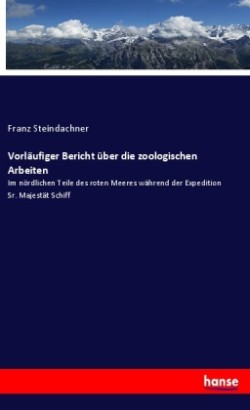 Franz Steindachner

Vorläufiger Bericht über die zoologischen Arbeiten

Im nördlichen Teile des roten Meeres während der Expedition Sr. Majestät Schiff

hanse